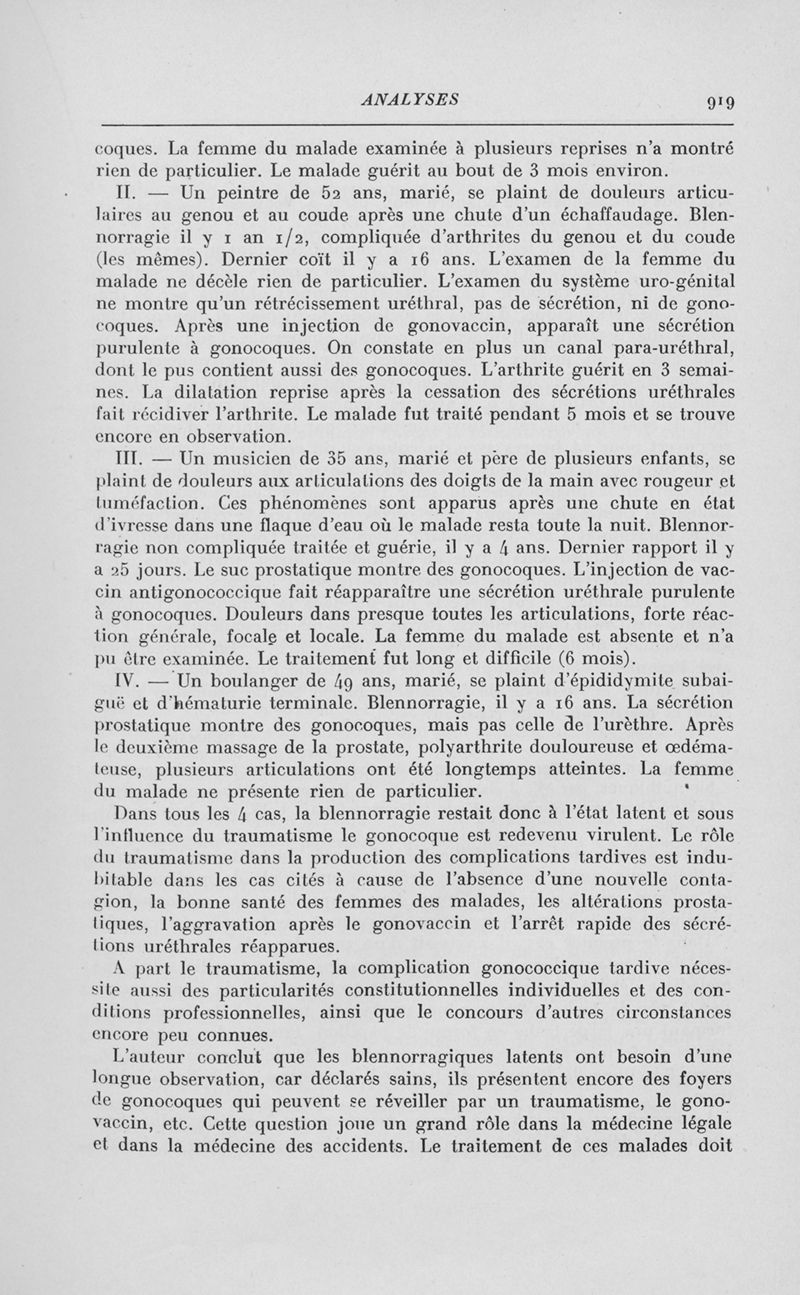 ANALYSES 919

coques. La femme du malade examinée à plusieurs reprises n'a montré rien de particulier. Le malade guérit au bout de 3 mois environ.

II. — Un peintre de 52 ans, marié, se plaint de douleurs articulaires au genou et au coude après une chute d'un échaffaudage. Blennorragie il y 1 an 1/2, compliquée d'arthrites du genou et du coude (les mêmes). Dernier coït il y a 16 ans. L'examen de la femme du malade ne décèle rien de particulier. L'examen du système uro-génital ne montre qu'un rétrécissement uréthral, pas de sécrétion, ni de gonocoques. Après une injection de gonovaccin, apparaît une sécrétion purulente à gonocoques. On constate en plus un canal para-uréthral, dont le pus contient aussi des gonocoques. L'arthrite guérit en 3 semaines. La dilatation reprise après la cessation des sécrétions uréthrales fait récidiver l'arthrite. Le malade fut traité pendant 5 mois et se trouve encore en observation.

III. — Un musicien de 35 ans, marié et père de plusieurs enfants, se plaint de douleurs aux articulations des doigts de la main avec rougeur et tuméfaction. Ces phénomènes sont apparus après une chute en état d'ivresse dans une flaque d'eau où le malade resta toute la nuit. Blennorragie non compliquée traitée et guérie, il y a 4 ans. Dernier rapport il y a 25 jours. Le suc prostatique montre des gonocoques. L'injection de vaccin antigonococcique fait réapparaître une sécrétion uréthrale purulente à gonocoques. Douleurs dans presque toutes les articulations, forte réaction générale, focale et locale. La femme du malade est absente et n'a pu être examinée. Le traitement fut long et difficile (6 mois).

IV. — Un boulanger de 49 ans, marié, se plaint d'épididymite subaiguë et d'hématurie terminale. Blennorragie, il y a 16 ans. La sécrétion prostatique montre des gonocoques, mais pas celle de l'urèthre. Après le deuxième massage de la prostate, polyarthrite douloureuse et œdémateuse, plusieurs articulations ont été longtemps atteintes. La femme du malade ne présente rien de particulier.

Dans tous les 4 cas, la blennorragie restait donc à l'état latent et sous l'influence du traumatisme le gonocoque est redevenu virulent. Le rôle du traumatisme dans la production des complications tardives est indubitable dans les cas cités à cause de l'absence d'une nouvelle contagion, la bonne santé des femmes des malades, les altérations prostatiques, l'aggravation après le gonovaccin et l'arrêt rapide des sécrétions uréthrales réapparues.

A part le traumatisme, la complication gonococcique tardive nécessite aussi des particularités constitutionnelles individuelles et des conditions professionnelles, ainsi que le concours d'autres circonstances encore peu connues.

L'auteur conclut que les blennorragiques latents ont besoin d'une longue observation, car déclarés sains, ils présentent encore des foyers de gonocoques qui peuvent se réveiller par un traumatisme, le gonovaccin, etc. Cette question joue un grand rôle dans la médecine légale et dans la médecine des accidents. Le traitement de ces malades doit